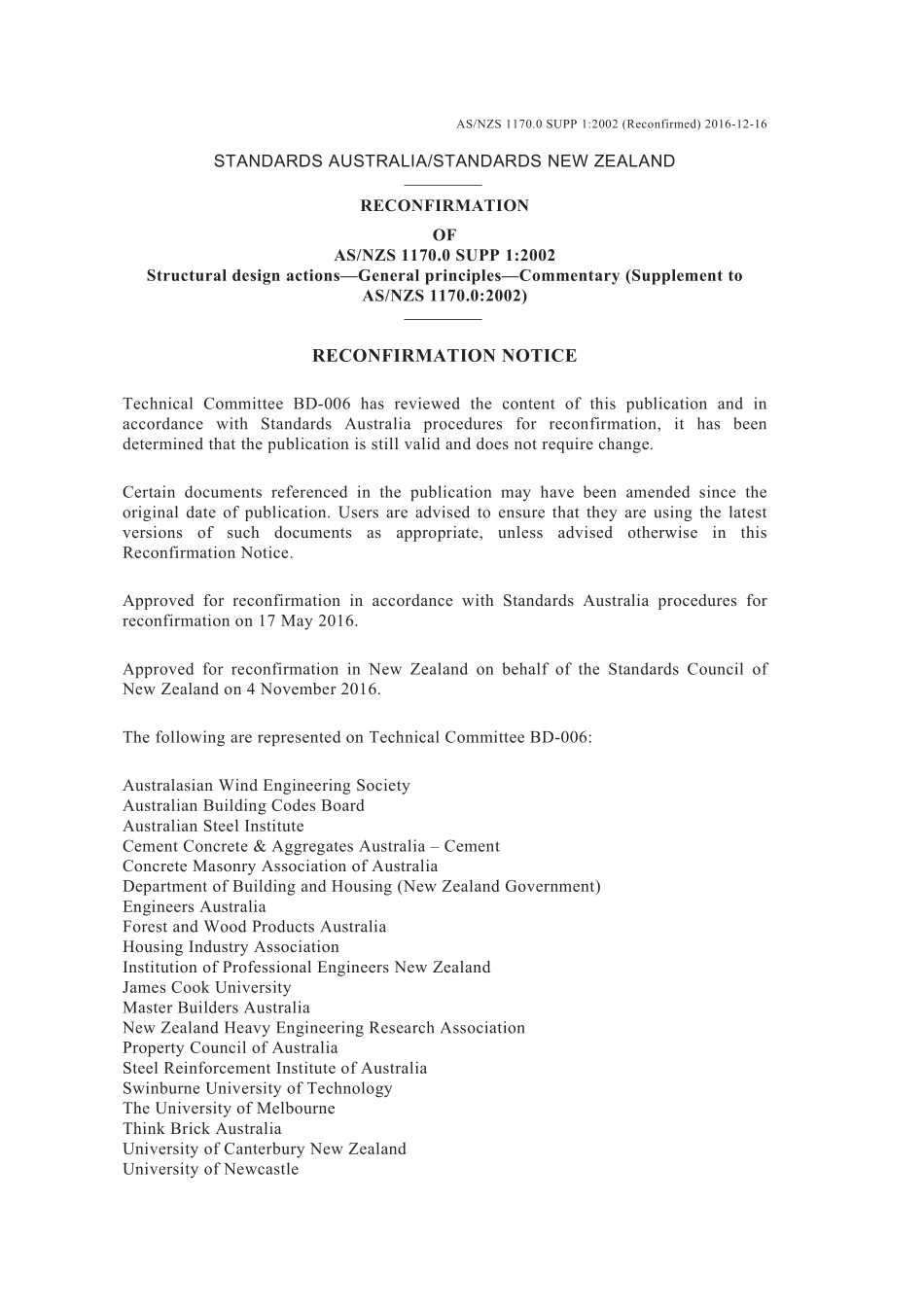 AS/NZS 1170.0 SUPP 1:2002 (Reconfirmed) 2016-12-16

STANDARDS AUSTRALIA/STANDARDS NEW ZEALAND

RECONFIRMATION
OF
AS/NZS 1170.0 SUPP 1:2002
Structural design actions—General principles—Commentary (Supplement to AS/NZS 1170.0:2002)

RECONFIRMATION NOTICE

Technical Committee BD-006 has reviewed the content of this publication and in accordance with Standards Australia procedures for reconfirmation, it has been determined that the publication is still valid and does not require change.

Certain documents referenced in the publication may have been amended since the original date of publication. Users are advised to ensure that they are using the latest versions of such documents as appropriate, unless advised otherwise in this Reconfirmation Notice.

Approved for reconfirmation in accordance with Standards Australia procedures for reconfirmation on 17 May 2016.

Approved for reconfirmation in New Zealand on behalf of the Standards Council of New Zealand on 4 November 2016.

The following are represented on Technical Committee BD-006:

Australasian Wind Engineering Society
Australian Building Codes Board
Australian Steel Institute
Cement Concrete & Aggregates Australia – Cement
Concrete Masonry Association of Australia
Department of Building and Housing (New Zealand Government)
Engineers Australia
Forest and Wood Products Australia
Housing Industry Association
Institution of Professional Engineers New Zealand
James Cook University
Master Builders Australia
New Zealand Heavy Engineering Research Association
Property Council of Australia
Steel Reinforcement Institute of Australia
Swinburne University of Technology
The University of Melbourne
Think Brick Australia
University of Canterbury New Zealand
University of Newcastle